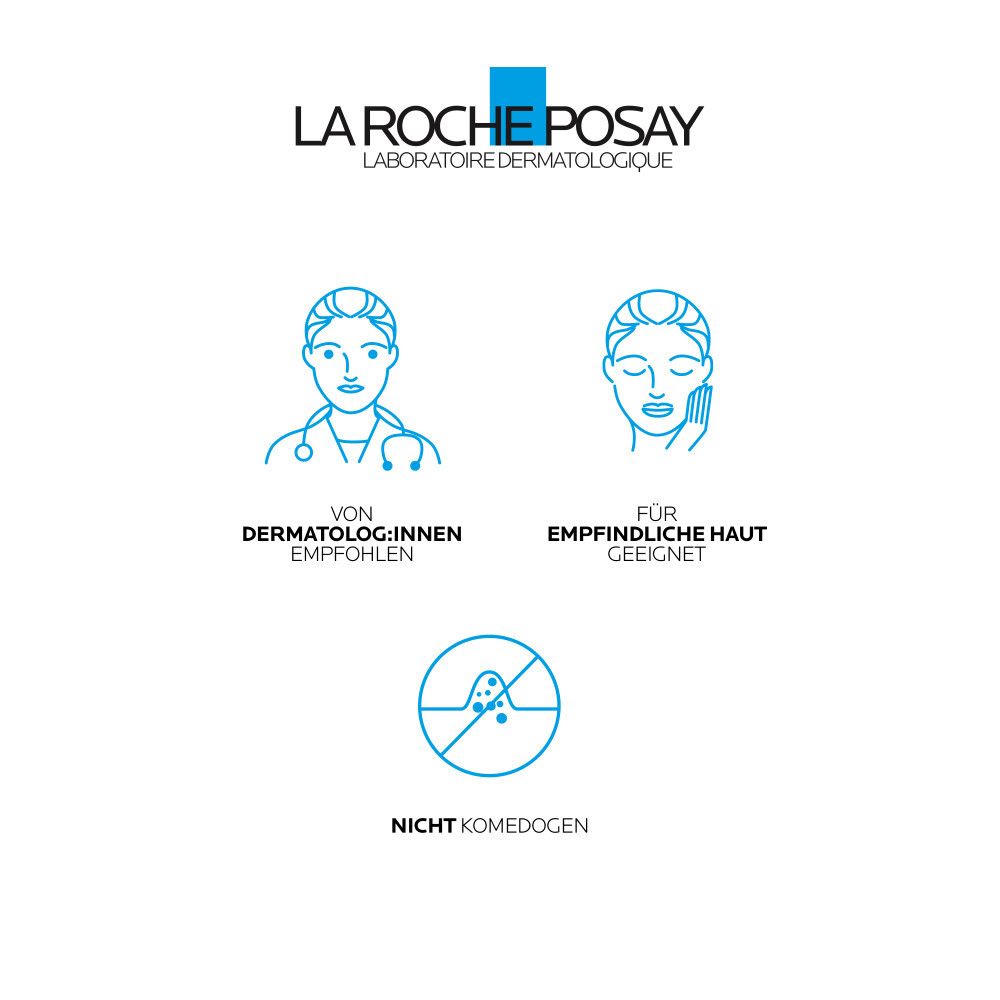 LA ROCHE POSAY
LABORATOIRE DERMATOLOGIQUE

VON
DERMATOLOG:INNEN
EMPFOHLEN

FÜR
EMPFINDLICHE HAUT
GEEIGNET

NICHT KOMEDOGEN